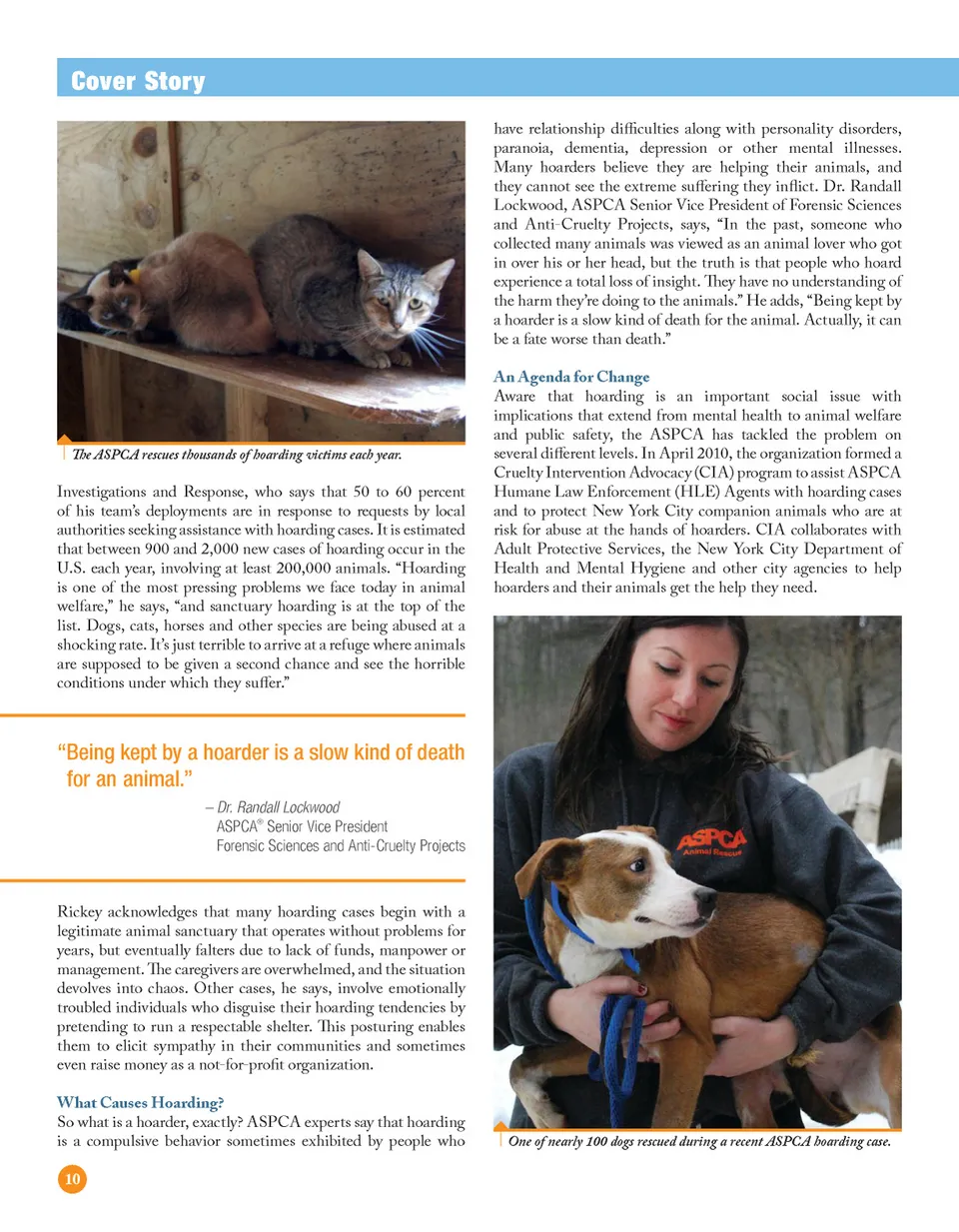 Cover Story

The ASPCA rescues thousands of hoarding victims each year.

Investigations and Response, who says that 50 to 60 percent of his team's deployments are in response to requests by local authorities seeking assistance with hoarding cases. It is estimated that between 900 and 2,000 new cases of hoarding occur in the U.S. each year, involving at least 200,000 animals. "Hoarding is one of the most pressing problems we face today in animal welfare," he says, "and sanctuary hoarding is at the top of the list. Dogs, cats, horses and other species are being abused at a shocking rate. It's just terrible to arrive at a refuge where animals are supposed to be given a second chance and see the horrible conditions under which they suffer."

"Being kept by a hoarder is a slow kind of death for an animal."

– Dr. Randall Lockwood
ASPCA® Senior Vice President
Forensic Sciences and Anti-Cruelty Projects

Rickey acknowledges that many hoarding cases begin with a legitimate animal sanctuary that operates without problems for years, but eventually falters due to lack of funds, manpower or management. The caregivers are overwhelmed, and the situation devolves into chaos. Other cases, he says, involve emotionally troubled individuals who disguise their hoarding tendencies by pretending to run a respectable shelter. This posturing enables them to elicit sympathy in their communities and sometimes even raise money as a not-for-profit organization.

What Causes Hoarding?
So what is a hoarder, exactly? ASPCA experts say that hoarding is a compulsive behavior sometimes exhibited by people who have relationship difficulties along with personality disorders, paranoia, dementia, depression or other mental illnesses. Many hoarders believe they are helping their animals, and they cannot see the extreme suffering they inflict. Dr. Randall Lockwood, ASPCA Senior Vice President of Forensic Sciences and Anti-Cruelty Projects, says, "In the past, someone who collected many animals was viewed as an animal lover who got in over his or her head, but the truth is that people who hoard experience a total loss of insight. They have no understanding of the harm they're doing to the animals." He adds, "Being kept by a hoarder is a slow kind of death for the animal. Actually, it can be a fate worse than death."

An Agenda for Change
Aware that hoarding is an important social issue with implications that extend from mental health to animal welfare and public safety, the ASPCA has tackled the problem on several different levels. In April 2010, the organization formed a Cruelty Intervention Advocacy (CIA) program to assist ASPCA Humane Law Enforcement (HLE) Agents with hoarding cases and to protect New York City companion animals who are at risk for abuse at the hands of hoarders. CIA collaborates with Adult Protective Services, the New York City Department of Health and Mental Hygiene and other city agencies to help hoarders and their animals get the help they need.

ASPCA Animal Rescue

One of nearly 100 dogs rescued during a recent ASPCA hoarding case.

10